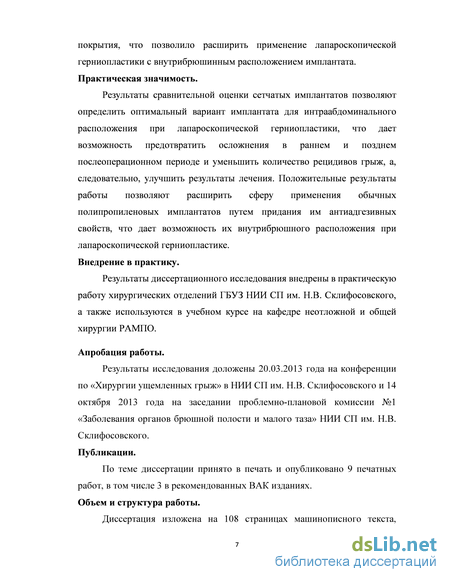 покрытия, что позволило расширить применение лапароскопической герниопластики с внутрибрюшинным расположением имплантата.

**Практическая значимость.**

Результаты сравнительной оценки сетчатых имплантатов позволяют определить оптимальный вариант имплантата для интраабдоминального расположения при лапароскопической герниопластики, что дает возможность предотвратить осложнения в раннем и позднем послеоперационном периоде и уменьшить количество рецидивов грыж, а, следовательно, улучшить результаты лечения. Положительные результаты работы позволяют расширить сферу применения обычных полипропиленовых имплантатов путем придания им антиадгезивных свойств, что дает возможность их внутрибрюшного расположения при лапароскопической герниопластике.

**Внедрение в практику.**

Результаты диссертационного исследования внедрены в практическую работу хирургических отделений ГБУЗ НИИ СП им. Н.В. Склифосовского, а также используются в учебном курсе на кафедре неотложной и общей хирургии РАМПО.

**Апробация работы.**

Результаты исследования доложены 20.03.2013 года на конференции по «Хирургии ущемленных грыж» в НИИ СП им. Н.В. Склифосовского и 14 октября 2013 года на заседании проблемно-плановой комиссии №1 «Заболевания органов брюшной полости и малого таза» НИИ СП им. Н.В. Склифосовского.

**Публикации.**

По теме диссертации принято в печать и опубликовано 9 печатных работ, в том числе 3 в рекомендованных ВАК изданиях.

**Объем и структура работы.**

Диссертация изложена на 108 страницах машинописного текста,

7

dsLib.net
библиотека диссертаций